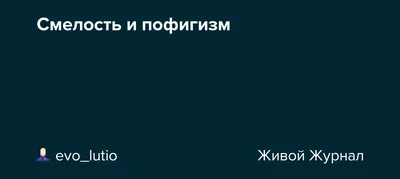 Смелость и пофигизм

evo_lutio

Живой Журнал